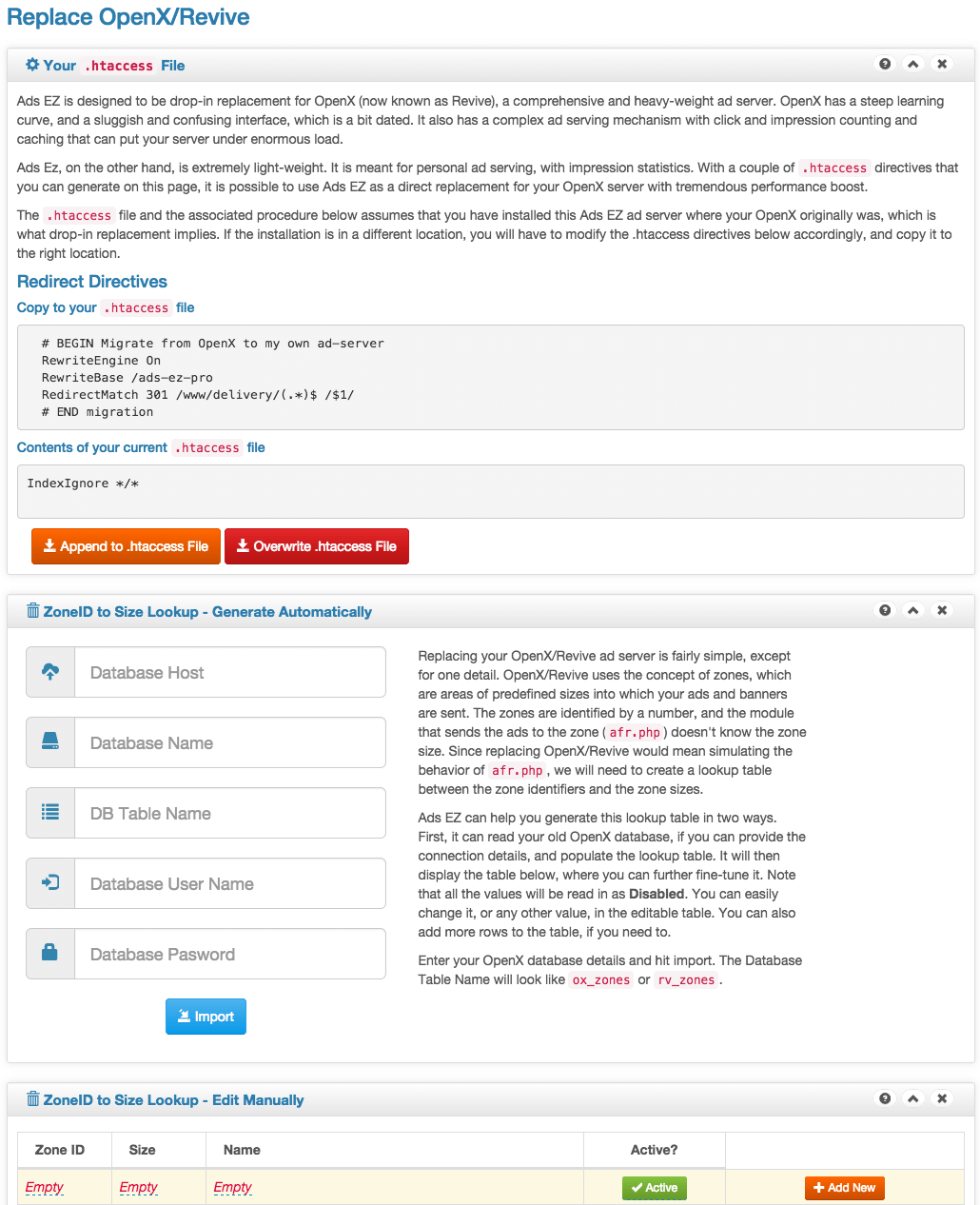 Replace OpenX/Revive

Your .htaccess File

Ads EZ is designed to be drop-in replacement for OpenX (now known as Revive), a comprehensive and heavy-weight ad server. OpenX has a steep learning curve, and a sluggish and confusing interface, which is a bit dated. It also has a complex ad serving mechanism with click and impression counting and caching that can put your server under enormous load.

Ads Ez, on the other hand, is extremely light-weight. It is meant for personal ad serving, with impression statistics. With a couple of .htaccess directives that you can generate on this page, it is possible to use Ads EZ as a direct replacement for your OpenX server with tremendous performance boost.

The .htaccess file and the associated procedure below assumes that you have installed this Ads EZ ad server where your OpenX originally was, which is what drop-in replacement implies. If the installation is in a different location, you will have to modify the .htaccess directives below accordingly, and copy it to the right location.

Redirect Directives

Copy to your .htaccess file

# BEGIN Migrate from OpenX to my own ad-server
RewriteEngine On
RewriteBase /ads-ez-pro
RedirectMatch 301 /www/delivery/(.*)$ /$1/
# END migration

Contents of your current .htaccess file

IndexIgnore */*

Append to .htaccess File
Overwrite .htaccess File

ZoneID to Size Lookup - Generate Automatically

Database Host
Database Name
DB Table Name
Database User Name
Database Pasword
Import

Replacing your OpenX/Revive ad server is fairly simple, except for one detail. OpenX/Revive uses the concept of zones, which are areas of predefined sizes into which your ads and banners are sent. The zones are identified by a number, and the module that sends the ads to the zone ( afr.php ) doesn't know the zone size. Since replacing OpenX/Revive would mean simulating the behavior of afr.php , we will need to create a lookup table between the zone identifiers and the zone sizes.

Ads EZ can help you generate this lookup table in two ways. First, it can read your old OpenX database, if you can provide the connection details, and populate the lookup table. It will then display the table below, where you can further fine-tune it. Note that all the values will be read in as Disabled. You can easily change it, or any other value, in the editable table. You can also add more rows to the table, if you need to.

Enter your OpenX database details and hit import. The Database Table Name will look like ox_zones or rv_zones .

ZoneID to Size Lookup - Edit Manually

| Zone ID | Size | Name | Active? | |
|---|---|---|---|---|
| Empty | Empty | Empty | Active | Add New |